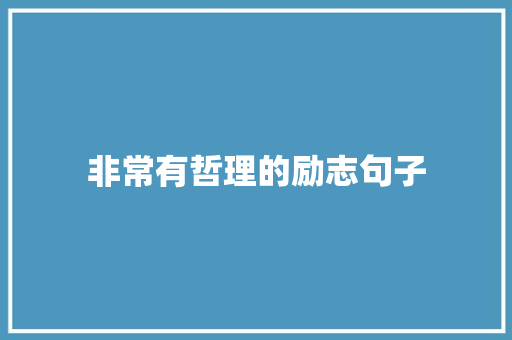 非常有哲理的励志句子